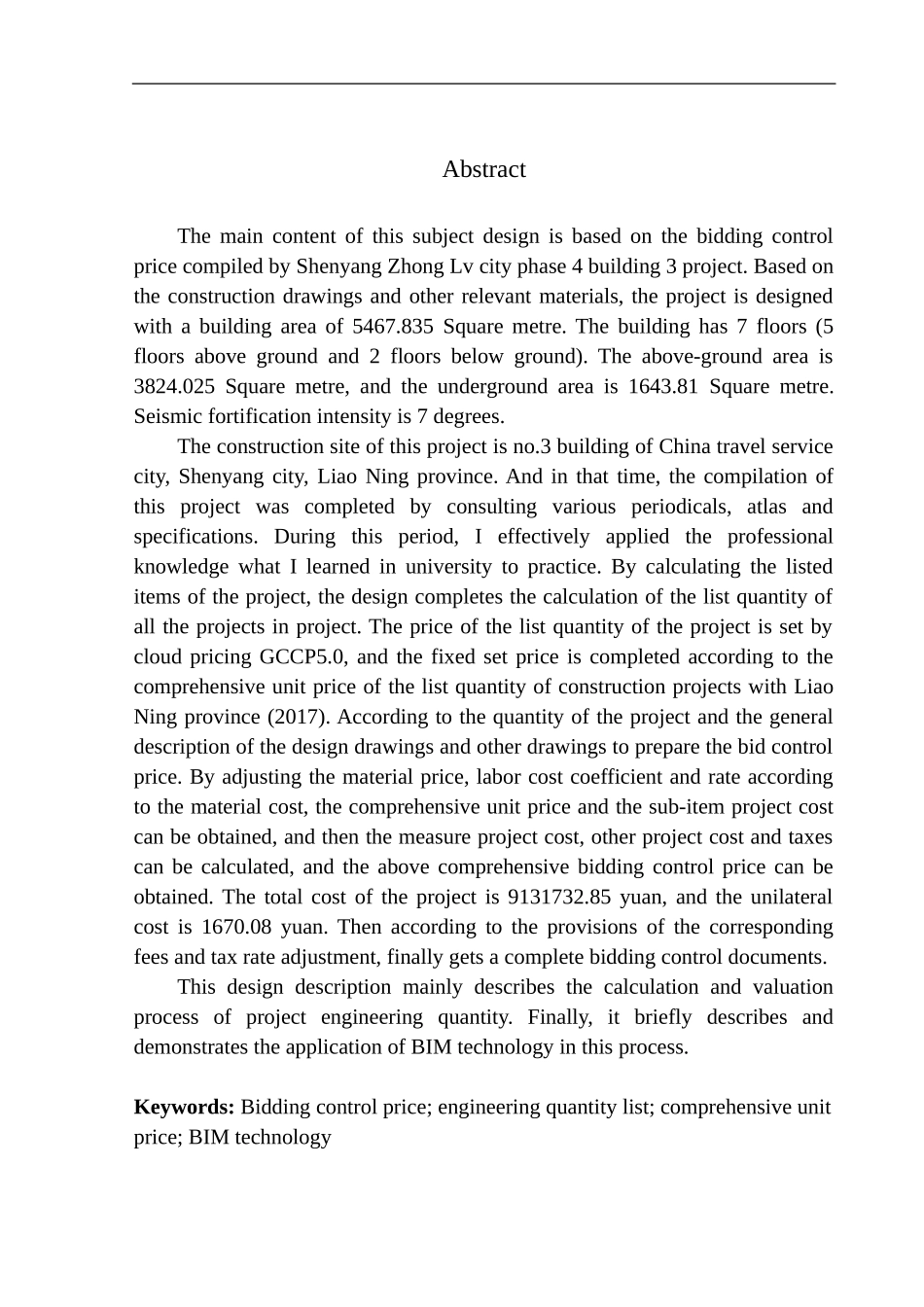 Abstract

The main content of this subject design is based on the bidding control price compiled by Shenyang Zhong Lv city phase 4 building 3 project. Based on the construction drawings and other relevant materials, the project is designed with a building area of 5467.835 Square metre. The building has 7 floors (5 floors above ground and 2 floors below ground). The above-ground area is 3824.025 Square metre, and the underground area is 1643.81 Square metre. Seismic fortification intensity is 7 degrees.

The construction site of this project is no.3 building of China travel service city, Shenyang city, Liao Ning province. And in that time, the compilation of this project was completed by consulting various periodicals, atlas and specifications. During this period, I effectively applied the professional knowledge what I learned in university to practice. By calculating the listed items of the project, the design completes the calculation of the list quantity of all the projects in project. The price of the list quantity of the project is set by cloud pricing GCCP5.0, and the fixed set price is completed according to the comprehensive unit price of the list quantity of construction projects with Liao Ning province (2017). According to the quantity of the project and the general description of the design drawings and other drawings to prepare the bid control price. By adjusting the material price, labor cost coefficient and rate according to the material cost, the comprehensive unit price and the sub-item project cost can be obtained, and then the measure project cost, other project cost and taxes can be calculated, and the above comprehensive bidding control price can be obtained. The total cost of the project is 9131732.85 yuan, and the unilateral cost is 1670.08 yuan. Then according to the provisions of the corresponding fees and tax rate adjustment, finally gets a complete bidding control documents.

This design description mainly describes the calculation and valuation process of project engineering quantity. Finally, it briefly describes and demonstrates the application of BIM technology in this process.

Keywords: Bidding control price; engineering quantity list; comprehensive unit price; BIM technology